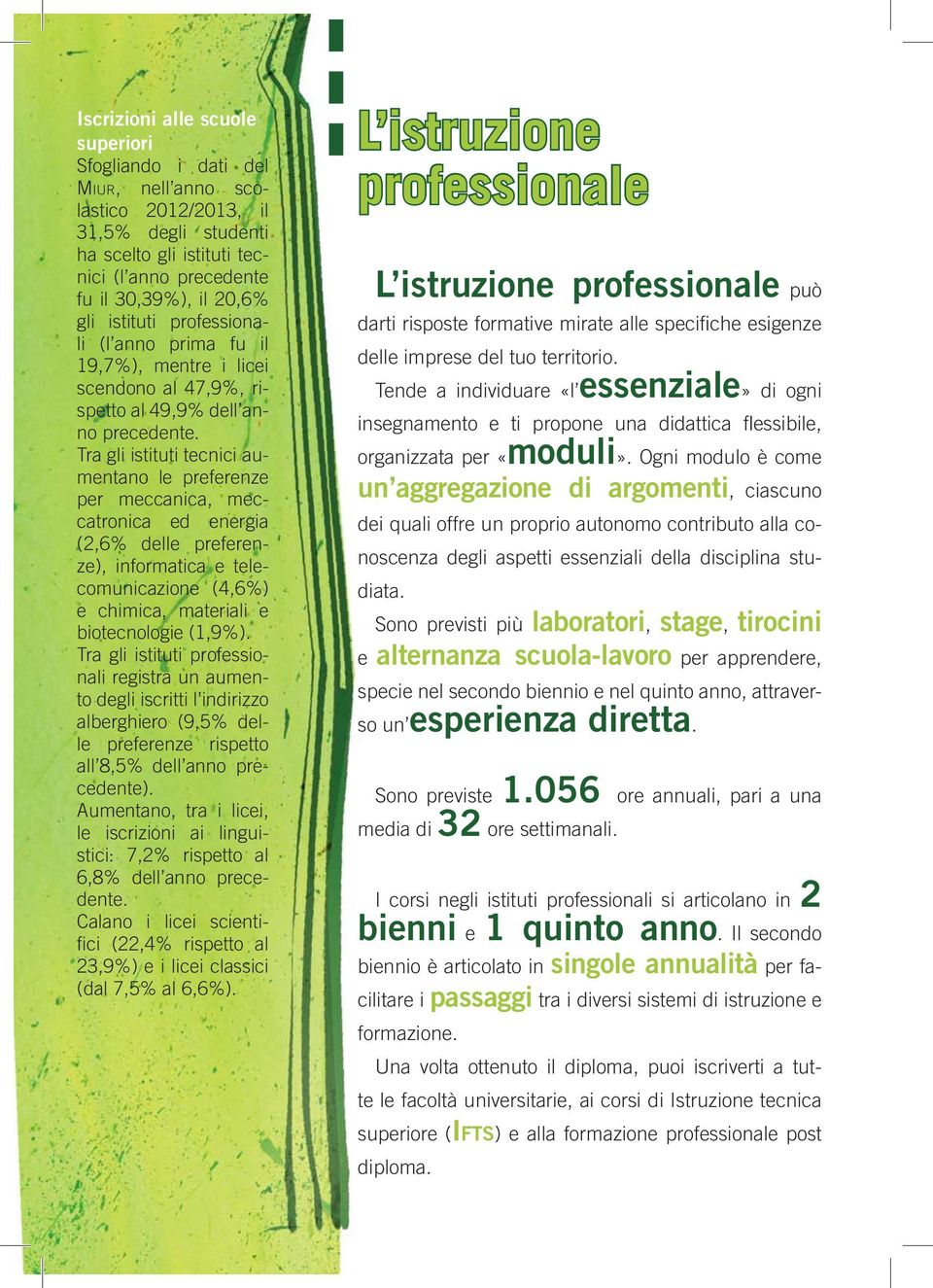 Iscrizioni alle scuole superiori
Sfogliando i dati del MIUR, nell'anno scolastico 2012/2013, il 31,5% degli studenti ha scelto gli istituti tecnici (l'anno precedente fu il 30,39%), il 20,6% gli istituti professionali (l'anno prima fu il 19,7%), mentre i licei scendono al 47,9%, rispetto al 49,9% dell'anno precedente.
Tra gli istituti tecnici aumentano le preferenze per meccanica, meccatronica ed energia (2,6% delle preferenze), informatica e telecomunicazione (4,6%) e chimica, materiali e biotecnologie (1,9%).
Tra gli istituti professionali registra un aumento degli iscritti l'indirizzo alberghiero (9,5% delle preferenze rispetto all'8,5% dell'anno precedente).
Aumentano, tra i licei, le iscrizioni ai linguistici: 7,2% rispetto al 6,8% dell'anno precedente.
Calano i licei scientifici (22,4% rispetto al 23,9%) e i licei classici (dal 7,5% al 6,6%).

L'istruzione professionale

L'istruzione professionale può darti risposte formative mirate alle specifiche esigenze delle imprese del tuo territorio.
Tende a individuare «l'essenziale» di ogni insegnamento e ti propone una didattica flessibile, organizzata per «moduli». Ogni modulo è come un'aggregazione di argomenti, ciascuno dei quali offre un proprio autonomo contributo alla conoscenza degli aspetti essenziali della disciplina studiata.
Sono previsti più laboratori, stage, tirocini e alternanza scuola-lavoro per apprendere, specie nel secondo biennio e nel quinto anno, attraverso un'esperienza diretta.

Sono previste 1.056 ore annuali, pari a una media di 32 ore settimanali.

I corsi negli istituti professionali si articolano in 2 bienni e 1 quinto anno. Il secondo biennio è articolato in singole annualità per facilitare i passaggi tra i diversi sistemi di istruzione e formazione.
Una volta ottenuto il diploma, puoi iscriverti a tutte le facoltà universitarie, ai corsi di Istruzione tecnica superiore (IFTS) e alla formazione professionale post diploma.